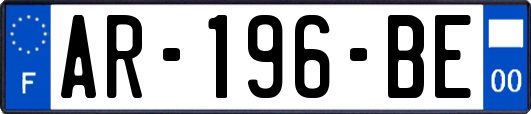 F
AR-196-BE
00